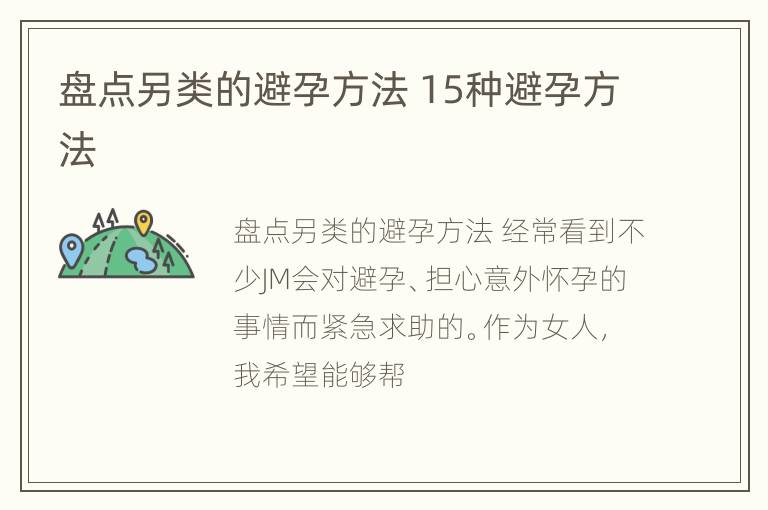 盘点另类的避孕方法 15种避孕方法

盘点另类的避孕方法 经常看到不少JM会对避孕、担心意外怀孕的事情而紧急求助的。作为女人，我希望能够帮